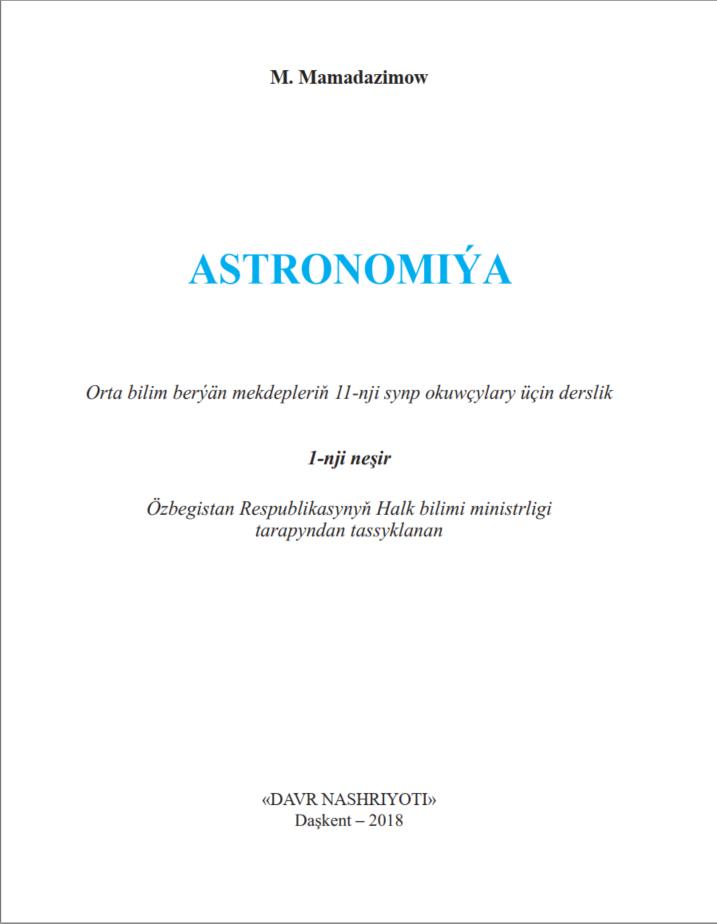 M. Mamadazimow

ASTRONOMIÝA

Orta bilim berýän mekdepleriň 11-nji synp okuwçylary üçin derslik

1-nji neşir

Özbegistan Respublikasynyň Halk bilimi ministrligi tarapyndan tassyklanan

«DAVR NASHRIYOTI»
Daşkent – 2018